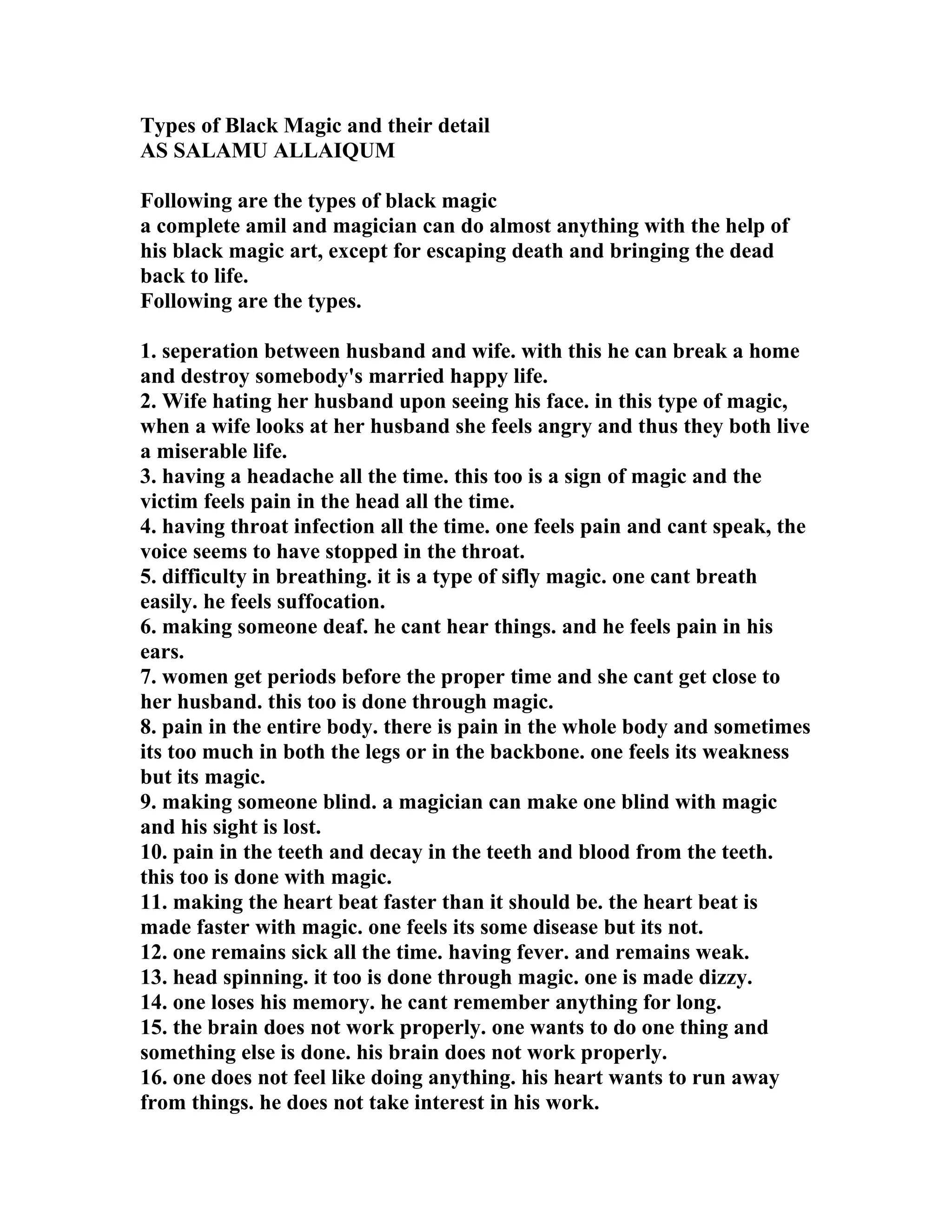 Types of Black Magic and their detail
AS SALAMU ALLAIQUM

Following are the types of black magic
a complete amil and magician can do almost anything with the help of his black magic art, except for escaping death and bringing the dead back to life.
Following are the types.

1. seperation between husband and wife. with this he can break a home and destroy somebody's married happy life.
2. Wife hating her husband upon seeing his face. in this type of magic, when a wife looks at her husband she feels angry and thus they both live a miserable life.
3. having a headache all the time. this too is a sign of magic and the victim feels pain in the head all the time.
4. having throat infection all the time. one feels pain and cant speak, the voice seems to have stopped in the throat.
5. difficulty in breathing. it is a type of sifly magic. one cant breath easily. he feels suffocation.
6. making someone deaf. he cant hear things. and he feels pain in his ears.
7. women get periods before the proper time and she cant get close to her husband. this too is done through magic.
8. pain in the entire body. there is pain in the whole body and sometimes its too much in both the legs or in the backbone. one feels its weakness but its magic.
9. making someone blind. a magician can make one blind with magic and his sight is lost.
10. pain in the teeth and decay in the teeth and blood from the teeth. this too is done with magic.
11. making the heart beat faster than it should be. the heart beat is made faster with magic. one feels its some disease but its not.
12. one remains sick all the time. having fever. and remains weak.
13. head spinning. it too is done through magic. one is made dizzy.
14. one loses his memory. he cant remember anything for long.
15. the brain does not work properly. one wants to do one thing and something else is done. his brain does not work properly.
16. one does not feel like doing anything. his heart wants to run away from things. he does not take interest in his work.